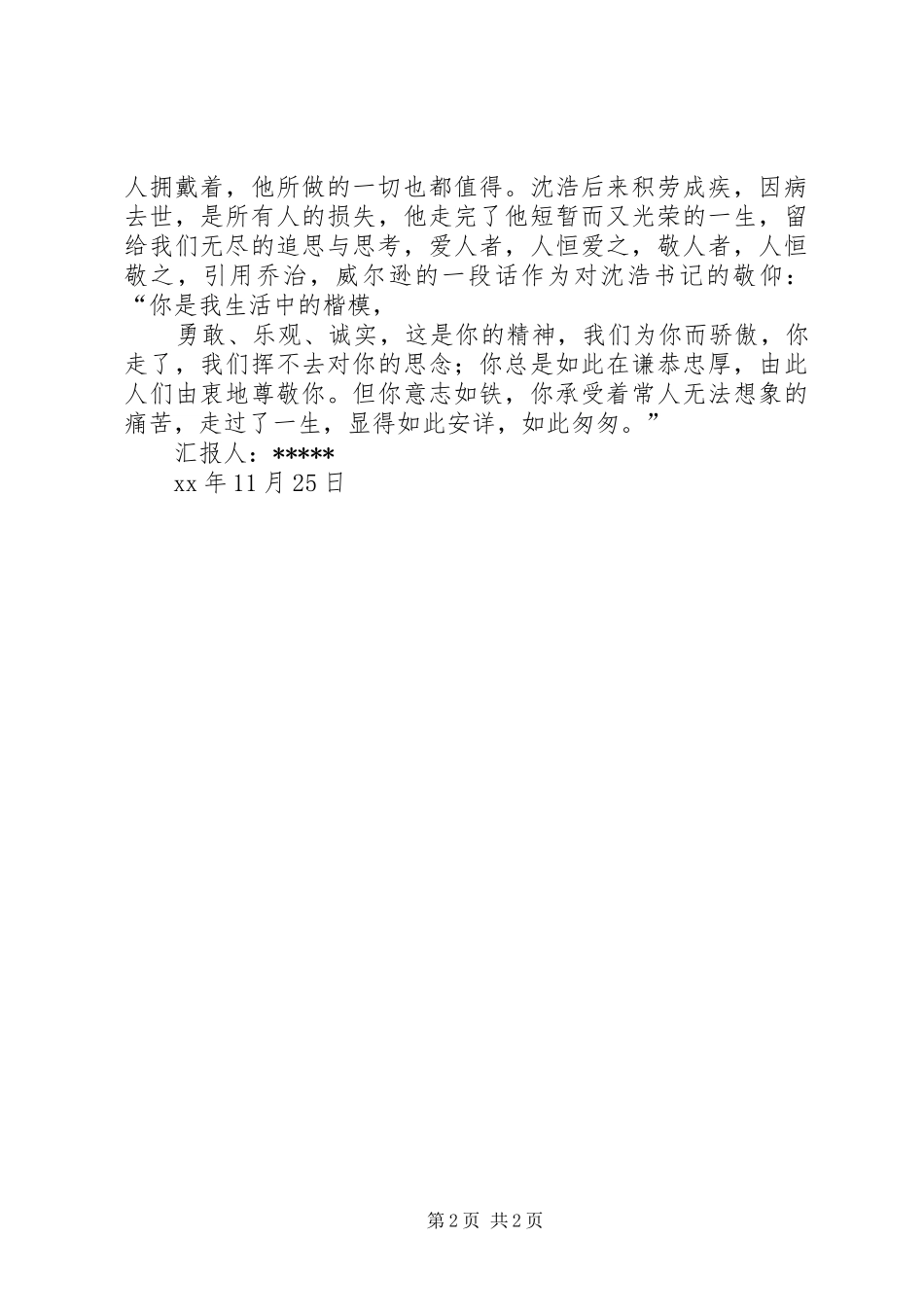 人拥戴着，他所做的一切也都值得。沈浩后来积劳成疾，因病去世，是所有人的损失，他走完了他短暂而又光荣的一生，留给我们无尽的追思与思考，爱人者，人恒爱之，敬人者，人恒敬之，引用乔治，威尔逊的一段话作为对沈浩书记的敬仰：“你是我生活中的楷模，

勇敢、乐观、诚实，这是你的精神，我们为你而骄傲，你走了，我们挥不去对你的思念；你总是如此在谦恭忠厚，由此人们由衷地尊敬你。但你意志如铁，你承受着常人无法想象的痛苦，走过了一生，显得如此安详，如此匆匆。”

汇报人：*****

xx 年 11 月 25 日

第 2 页 共 2 页